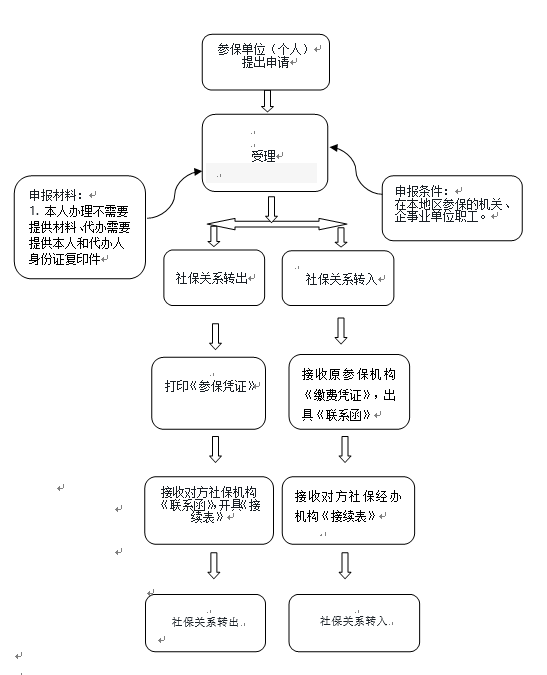 参保单位（个人）提出申请

受理

申报材料：
1. 本人办理不需要提供材料，代办需要提供本人和代办人身份证复印件

申报条件：
在本地区参保的机关、企事业单位职工。

社保关系转出

社保关系转入

打印《参保凭证》

接收原参保机构《缴费凭证》，出具《联系函》

接收对方社保机构《联系函》开具《接续表》

接收对方社保经办机构《接续表》

社保关系转出

社保关系转入